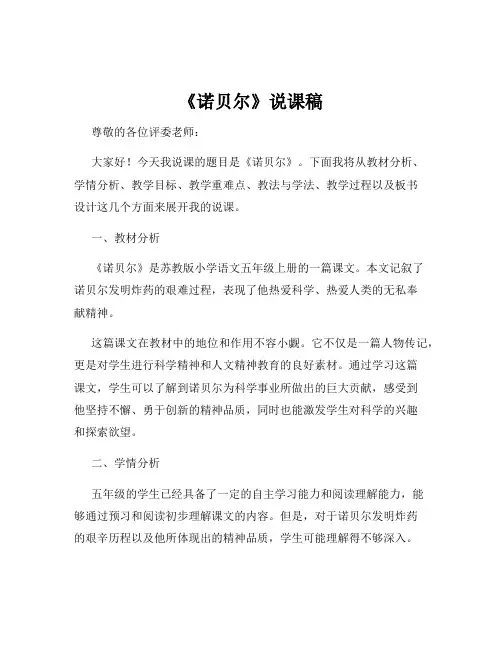 《诺贝尔》说课稿

尊敬的各位评委老师：

大家好！今天我说课的题目是《诺贝尔》。下面我将从教材分析、学情分析、教学目标、教学重难点、教法与学法、教学过程以及板书设计这几个方面来展开我的说课。

一、教材分析

《诺贝尔》是苏教版小学语文五年级上册的一篇课文。本文记叙了诺贝尔发明炸药的艰难过程，表现了他热爱科学、热爱人类的无私奉献精神。

这篇课文在教材中的地位和作用不容小觑。它不仅是一篇人物传记，更是对学生进行科学精神和人文精神教育的良好素材。通过学习这篇课文，学生可以了解到诺贝尔为科学事业所做出的巨大贡献，感受到他坚持不懈、勇于创新的精神品质，同时也能激发学生对科学的兴趣和探索欲望。

二、学情分析

五年级的学生已经具备了一定的自主学习能力和阅读理解能力，能够通过预习和阅读初步理解课文的内容。但是，对于诺贝尔发明炸药的艰辛历程以及他所体现出的精神品质，学生可能理解得不够深入。